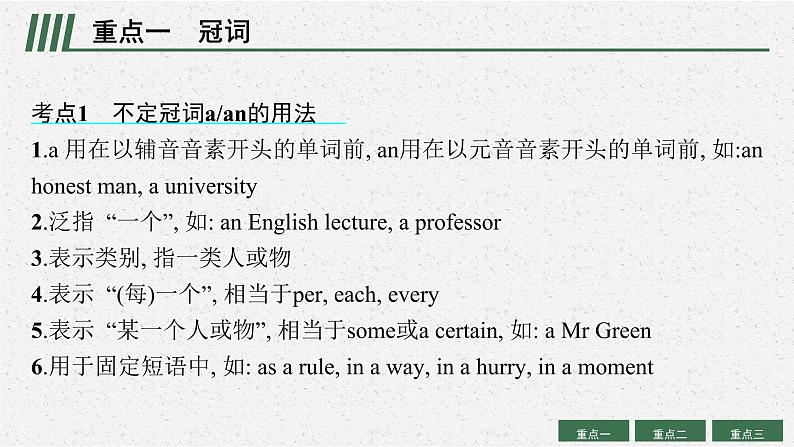 重点一　冠词

考点1　不定冠词a/an的用法

1.a 用在以辅音音素开头的单词前, an用在以元音音素开头的单词前, 如:an honest man, a university

2.泛指 “一个”, 如: an English lecture, a professor

3.表示类别, 指一类人或物

4.表示 “(每)一个”, 相当于per, each, every

5.表示 “某一个人或物”, 相当于some或a certain, 如: a Mr Green

6.用于固定短语中, 如: as a rule, in a way, in a hurry, in a moment

重点一　重点二　重点三